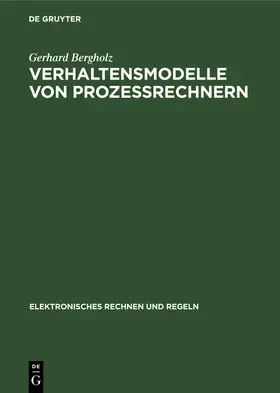 DE GRUYTER

Gerhard Bergholz

VERHALTENSMODELLE VON PROZESSRECHNERN

ELEKTRONISCHES RECHNEN UND REGELN

DE
G